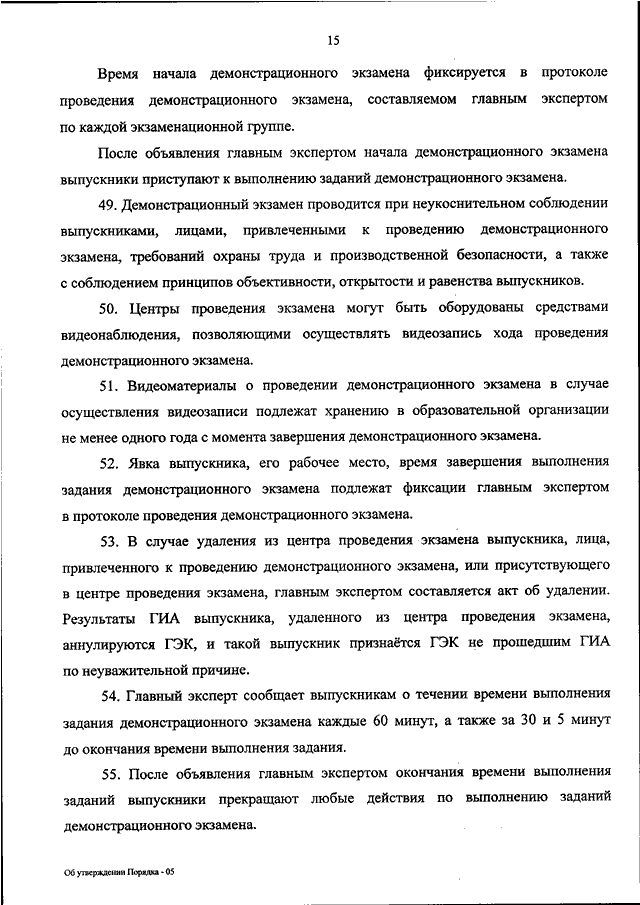 15

Время начала демонстрационного экзамена фиксируется в протоколе проведения демонстрационного экзамена, составляемом главным экспертом по каждой экзаменационной группе.

После объявления главным экспертом начала демонстрационного экзамена выпускники приступают к выполнению заданий демонстрационного экзамена.

49. Демонстрационный экзамен проводится при неукоснительном соблюдении выпускниками, лицами, привлеченными к проведению демонстрационного экзамена, требований охраны труда и производственной безопасности, а также с соблюдением принципов объективности, открытости и равенства выпускников.

50. Центры проведения экзамена могут быть оборудованы средствами видеонаблюдения, позволяющими осуществлять видеозапись хода проведения демонстрационного экзамена.

51. Видеоматериалы о проведении демонстрационного экзамена в случае осуществления видеозаписи подлежат хранению в образовательной организации не менее одного года с момента завершения демонстрационного экзамена.

52. Явка выпускника, его рабочее место, время завершения выполнения задания демонстрационного экзамена подлежат фиксации главным экспертом в протоколе проведения демонстрационного экзамена.

53. В случае удаления из центра проведения экзамена выпускника, лица, привлеченного к проведению демонстрационного экзамена, или присутствующего в центре проведения экзамена, главным экспертом составляется акт об удалении. Результаты ГИА выпускника, удаленного из центра проведения экзамена, аннулируются ГЭК, и такой выпускник признаётся ГЭК не прошедшим ГИА по неуважительной причине.

54. Главный эксперт сообщает выпускникам о течении времени выполнения задания демонстрационного экзамена каждые 60 минут, а также за 30 и 5 минут до окончания времени выполнения задания.

55. После объявления главным экспертом окончания времени выполнения заданий выпускники прекращают любые действия по выполнению заданий демонстрационного экзамена.

Об утверждении Порядка - 05